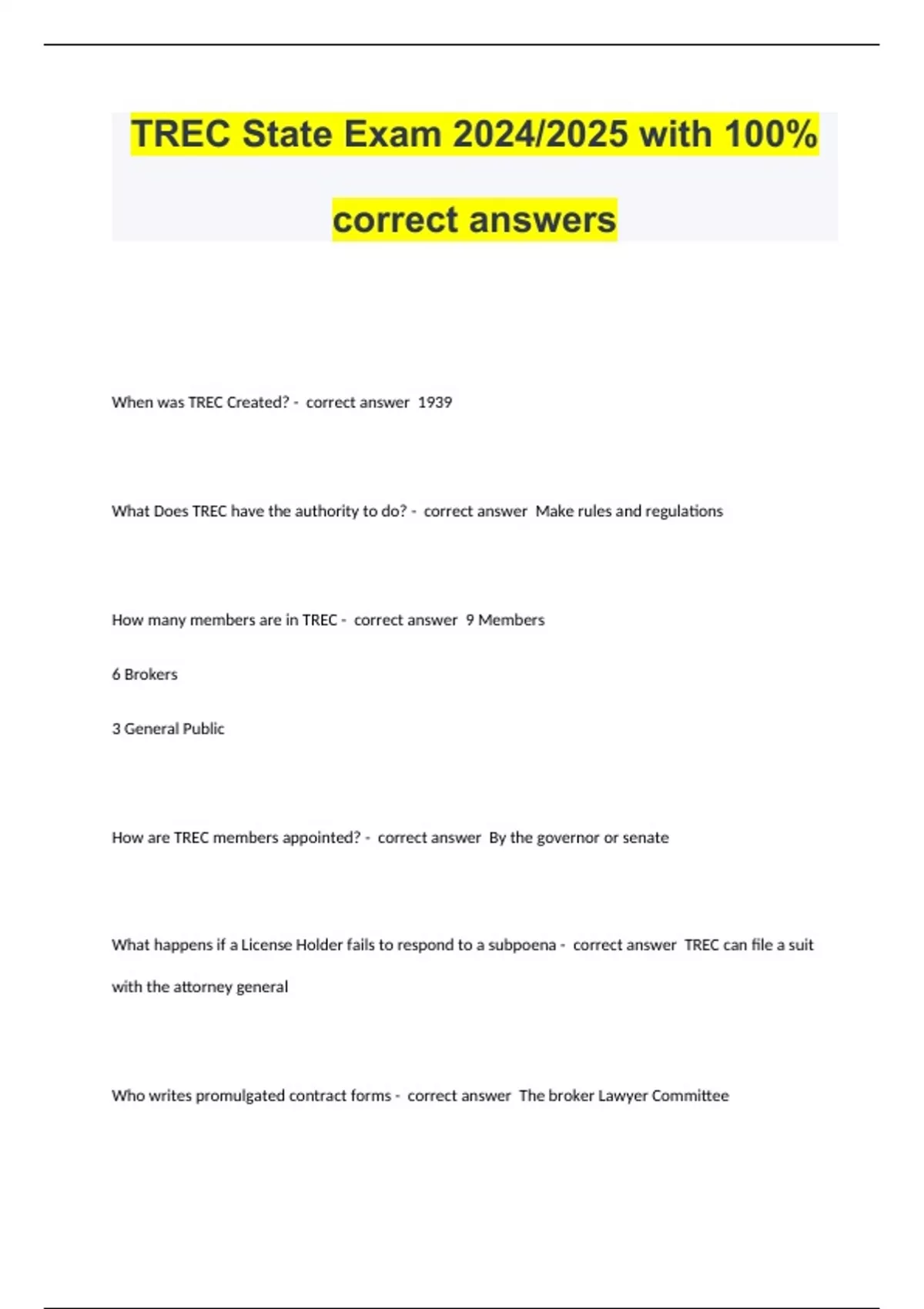 TREC State Exam 2024/2025 with 100% correct answers

When was TREC Created? - correct answer 1939

What Does TREC have the authority to do? - correct answer Make rules and regulations

How many members are in TREC - correct answer 9 Members

6 Brokers

3 General Public

How are TREC members appointed? - correct answer By the governor or senate

What happens if a License Holder fails to respond to a subpoena - correct answer TREC can file a suit with the attorney general

Who writes promulgated contract forms - correct answer The broker Lawyer Committee